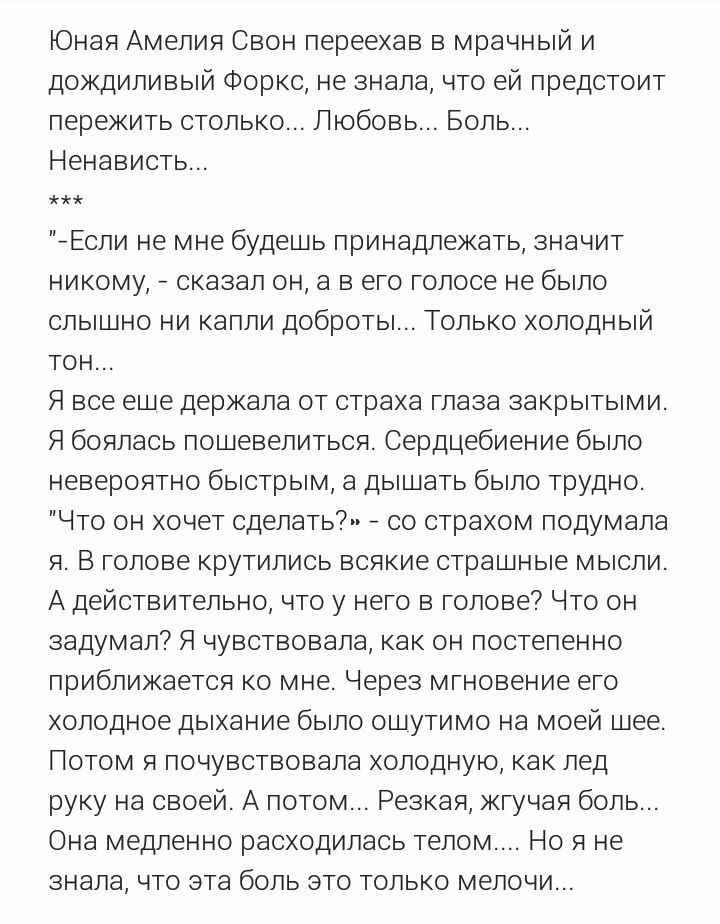 Юная Амелия Свон переехав в мрачный и дождиливый Форкс, не знала, что ей предстоит пережить столько... Любовь... Боль... Ненависть...
***
"-Если не мне будешь принадлежать, значит никому, - сказал он, а в его голосе не было слышно ни капли доброты... Только холодный тон...
Я все еще держала от страха глаза закрытыми. Я боялась пошевелиться. Сердцебиение было невероятно быстрым, а дышать было трудно. "Что он хочет сделать?» - со страхом подумала я. В голове крутились всякие страшные мысли. А действительно, что у него в голове? Что он задумал? Я чувствовала, как он постепенно приближается ко мне. Через мгновение его холодное дыхание было ощутимо на моей шее. Потом я почувствовала холодную, как лед руку на своей. А потом... Резкая, жгучая боль... Она медленно расходилась телом.... Но я не знала, что эта боль это только мелочи...